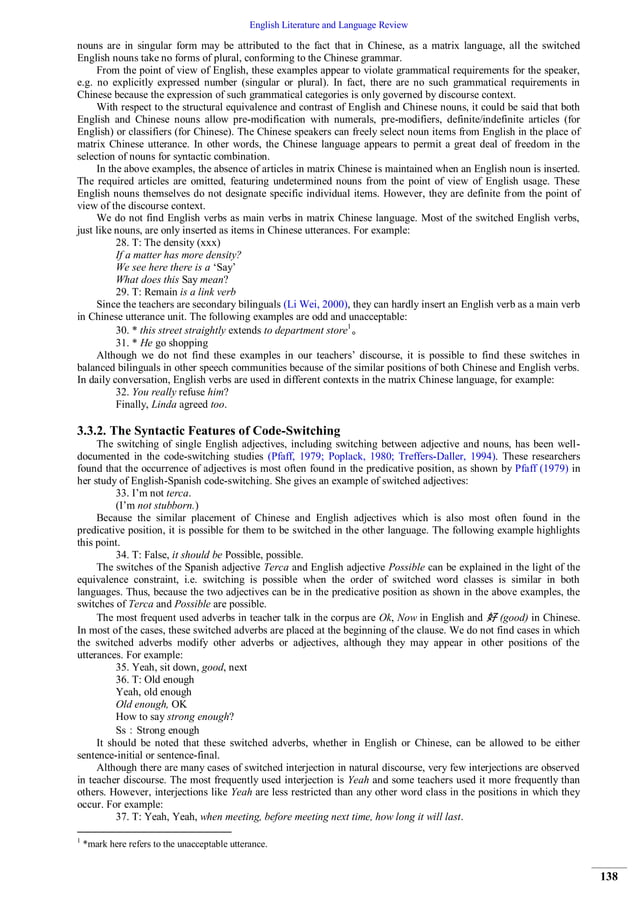 English Literature and Language Review

nouns are in singular form may be attributed to the fact that in Chinese, as a matrix language, all the switched English nouns take no forms of plural, conforming to the Chinese grammar.

From the point of view of English, these examples appear to violate grammatical requirements for the speaker, e.g. no explicitly expressed number (singular or plural). In fact, there are no such grammatical requirements in Chinese because the expression of such grammatical categories is only governed by discourse context.

With respect to the structural equivalence and contrast of English and Chinese nouns, it could be said that both English and Chinese nouns allow pre-modification with numerals, pre-modifiers, definite/indefinite articles (for English) or classifiers (for Chinese). The Chinese speakers can freely select noun items from English in the place of matrix Chinese utterance. In other words, the Chinese language appears to permit a great deal of freedom in the selection of nouns for syntactic combination.

In the above examples, the absence of articles in matrix Chinese is maintained when an English noun is inserted. The required articles are omitted, featuring undetermined nouns from the point of view of English usage. These English nouns themselves do not designate specific individual items. However, they are definite from the point of view of the discourse context.

We do not find English verbs as main verbs in matrix Chinese language. Most of the switched English verbs, just like nouns, are only inserted as items in Chinese utterances. For example:

28. T: The density (xxx)
If a matter has more density?
We see here there is a 'Say'
What does this Say mean?
29. T: Remain is a link verb

Since the teachers are secondary bilinguals (Li Wei, 2000), they can hardly insert an English verb as a main verb in Chinese utterance unit. The following examples are odd and unacceptable:

30. * this street straightly extends to department store$^1$。
31. * He go shopping

Although we do not find these examples in our teachers' discourse, it is possible to find these switches in balanced bilinguals in other speech communities because of the similar positions of both Chinese and English verbs. In daily conversation, English verbs are used in different contexts in the matrix Chinese language, for example:

32. You really refuse him?
Finally, Linda agreed too.

3.3.2. The Syntactic Features of Code-Switching

The switching of single English adjectives, including switching between adjective and nouns, has been well-documented in the code-switching studies (Pfaff, 1979; Poplack, 1980; Treffers-Daller, 1994). These researchers found that the occurrence of adjectives is most often found in the predicative position, as shown by Pfaff (1979) in her study of English-Spanish code-switching. She gives an example of switched adjectives:

33. I'm not terca.
(I'm not stubborn.)

Because the similar placement of Chinese and English adjectives which is also most often found in the predicative position, it is possible for them to be switched in the other language. The following example highlights this point.

34. T: False, it should be Possible, possible.

The switches of the Spanish adjective Terca and English adjective Possible can be explained in the light of the equivalence constraint, i.e. switching is possible when the order of switched word classes is similar in both languages. Thus, because the two adjectives can be in the predicative position as shown in the above examples, the switches of Terca and Possible are possible.

The most frequent used adverbs in teacher talk in the corpus are Ok, Now in English and 好 (good) in Chinese. In most of the cases, these switched adverbs are placed at the beginning of the clause. We do not find cases in which the switched adverbs modify other adverbs or adjectives, although they may appear in other positions of the utterances. For example:

35. Yeah, sit down, good, next
36. T: Old enough
Yeah, old enough
Old enough, OK
How to say strong enough?
Ss：Strong enough

It should be noted that these switched adverbs, whether in English or Chinese, can be allowed to be either sentence-initial or sentence-final.

Although there are many cases of switched interjection in natural discourse, very few interjections are observed in teacher discourse. The most frequently used interjection is Yeah and some teachers used it more frequently than others. However, interjections like Yeah are less restricted than any other word class in the positions in which they occur. For example:

37. T: Yeah, Yeah, when meeting, before meeting next time, how long it will last.

$^1$ *mark here refers to the unacceptable utterance.

138